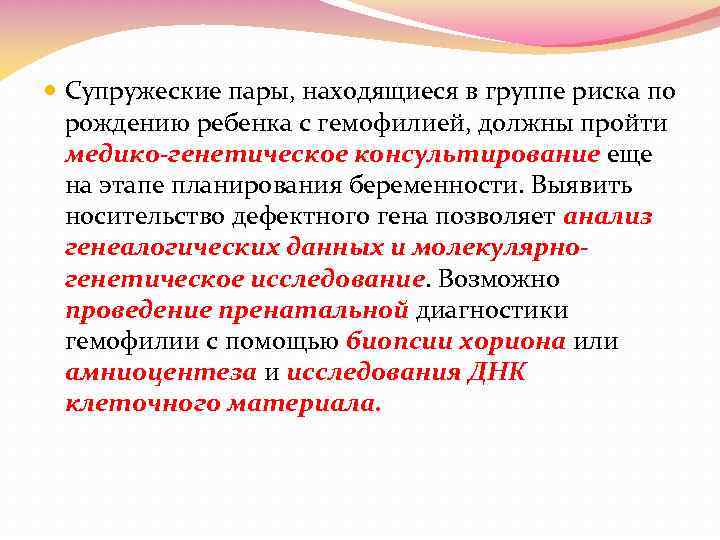 Супружеские пары, находящиеся в группе риска по рождению ребенка с гемофилией, должны пройти медико-генетическое консультирование еще на этапе планирования беременности. Выявить носительство дефектного гена позволяет анализ генеалогических данных и молекулярно-генетическое исследование. Возможно проведение пренатальной диагностики гемофилии с помощью биопсии хориона или амниоцентеза и исследования ДНК клеточного материала.